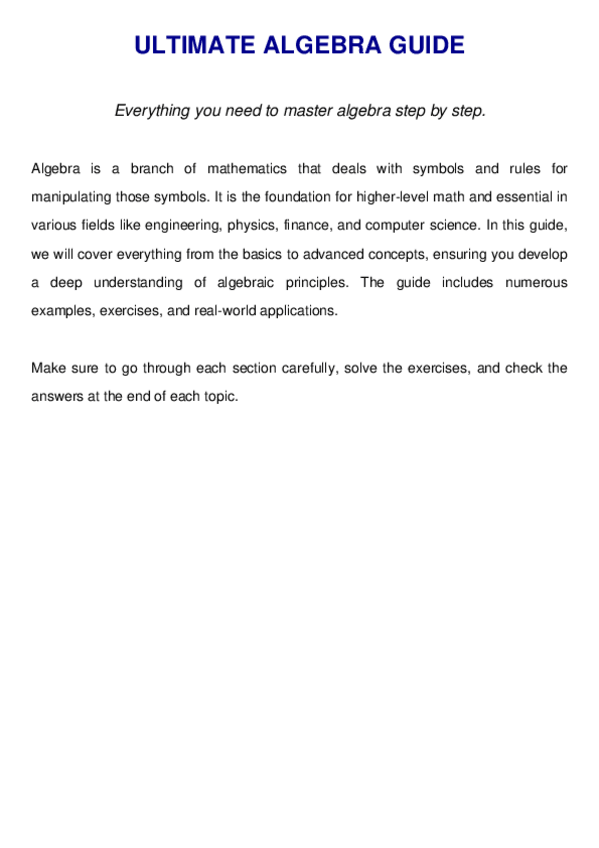 ULTIMATE ALGEBRA GUIDE

Everything you need to master algebra step by step.

Algebra is a branch of mathematics that deals with symbols and rules for manipulating those symbols. It is the foundation for higher-level math and essential in various fields like engineering, physics, finance, and computer science. In this guide, we will cover everything from the basics to advanced concepts, ensuring you develop a deep understanding of algebraic principles. The guide includes numerous examples, exercises, and real-world applications.

Make sure to go through each section carefully, solve the exercises, and check the answers at the end of each topic.